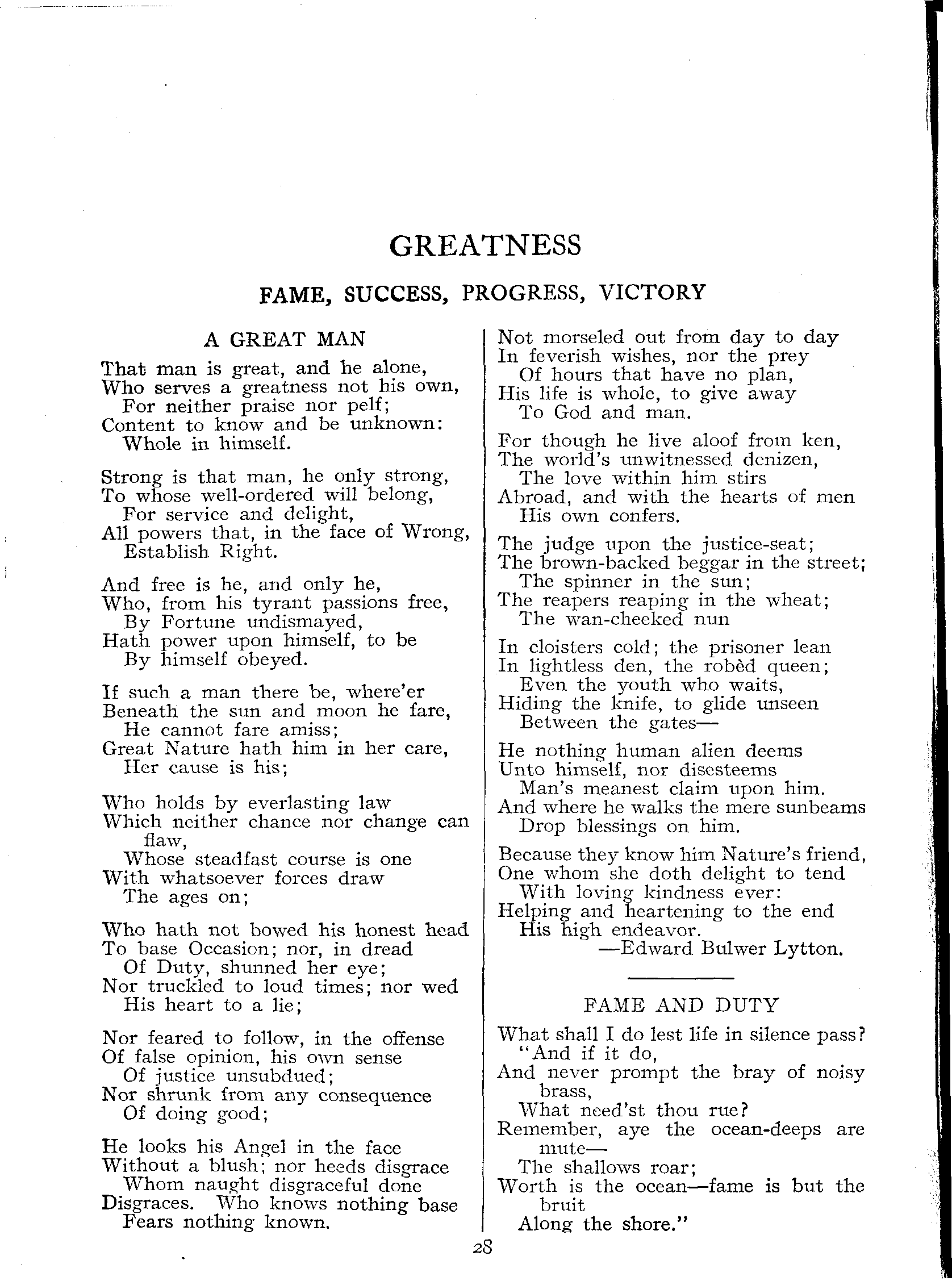 GREATNESS

FAME, SUCCESS, PROGRESS, VICTORY

A GREAT MAN

That man is great, and he alone,
Who serves a greatness not his own,
For neither praise nor pelf;
Content to know and be unknown:
Whole in himself.

Strong is that man, he only strong,
To whose well-ordered will belong,
For service and delight,
All powers that, in the face of Wrong,
Establish Right.

And free is he, and only he,
Who, from his tyrant passions free,
By Fortune undismayed,
Hath power upon himself, to be
By himself obeyed.

If such a man there be, where'er
Beneath the sun and moon he fare,
He cannot fare amiss;
Great Nature hath him in her care,
Her cause is his;

Who holds by everlasting law
Which neither chance nor change can flaw,
Whose steadfast course is one
With whatsoever forces draw
The ages on;

Who hath not bowed his honest head
To base Occasion; nor, in dread
Of Duty, shunned her eye;
Nor truckled to loud times; nor wed
His heart to a lie;

Nor feared to follow, in the offense
Of false opinion, his own sense
Of justice unsubdued;
Nor shrunk from any consequence
Of doing good;

He looks his Angel in the face
Without a blush; nor heeds disgrace
Whom naught disgraceful done
Disgraces. Who knows nothing base
Fears nothing known.

Not morseled out from day to day
In feverish wishes, nor the prey
Of hours that have no plan,
His life is whole, to give away
To God and man.

For though he live aloof from ken,
The world's unwitnessed denizen,
The love within him stirs
Abroad, and with the hearts of men
His own confers.

The judge upon the justice-seat;
The brown-backed beggar in the street;
The spinner in the sun;
The reapers reaping in the wheat;
The wan-cheeked nun

In cloisters cold; the prisoner lean
In lightless den, the robèd queen;
Even the youth who waits,
Hiding the knife, to glide unseen
Between the gates—

He nothing human alien deems
Unto himself, nor disesteems
Man's meanest claim upon him.
And where he walks the mere sunbeams
Drop blessings on him.

Because they know him Nature's friend,
One whom she doth delight to tend
With loving kindness ever:
Helping and heartening to the end
His high endeavor.
—Edward Bulwer Lytton.

FAME AND DUTY

What shall I do lest life in silence pass?
"And if it do,
And never prompt the bray of noisy brass,
What need'st thou rue?
Remember, aye the ocean-deeps are mute—
The shallows roar;
Worth is the ocean—fame is but the bruit
Along the shore."

28